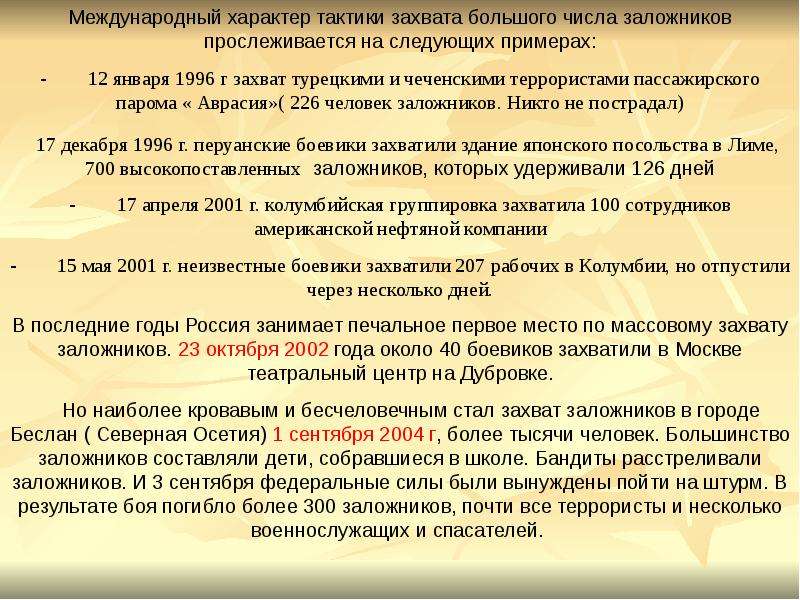 Международный характер тактики захвата большого числа заложников прослеживается на следующих примерах:

- 12 января 1996 г захват турецкими и чеченскими террористами пассажирского парома « Аврасия»( 226 человек заложников. Никто не пострадал)

17 декабря 1996 г. перуанские боевики захватили здание японского посольства в Лиме, 700 высокопоставленных заложников, которых удерживали 126 дней

- 17 апреля 2001 г. колумбийская группировка захватила 100 сотрудников американской нефтяной компании

- 15 мая 2001 г. неизвестные боевики захватили 207 рабочих в Колумбии, но отпустили через несколько дней.

В последние годы Россия занимает печальное первое место по массовому захвату заложников. 23 октября 2002 года около 40 боевиков захватили в Москве театральный центр на Дубровке.

Но наиболее кровавым и бесчеловечным стал захват заложников в городе Беслан ( Северная Осетия) 1 сентября 2004 г, более тысячи человек. Большинство заложников составляли дети, собравшиеся в школе. Бандиты расстреливали заложников. И 3 сентября федеральные силы были вынуждены пойти на штурм. В результате боя погибло более 300 заложников, почти все террористы и несколько военнослужащих и спасателей.